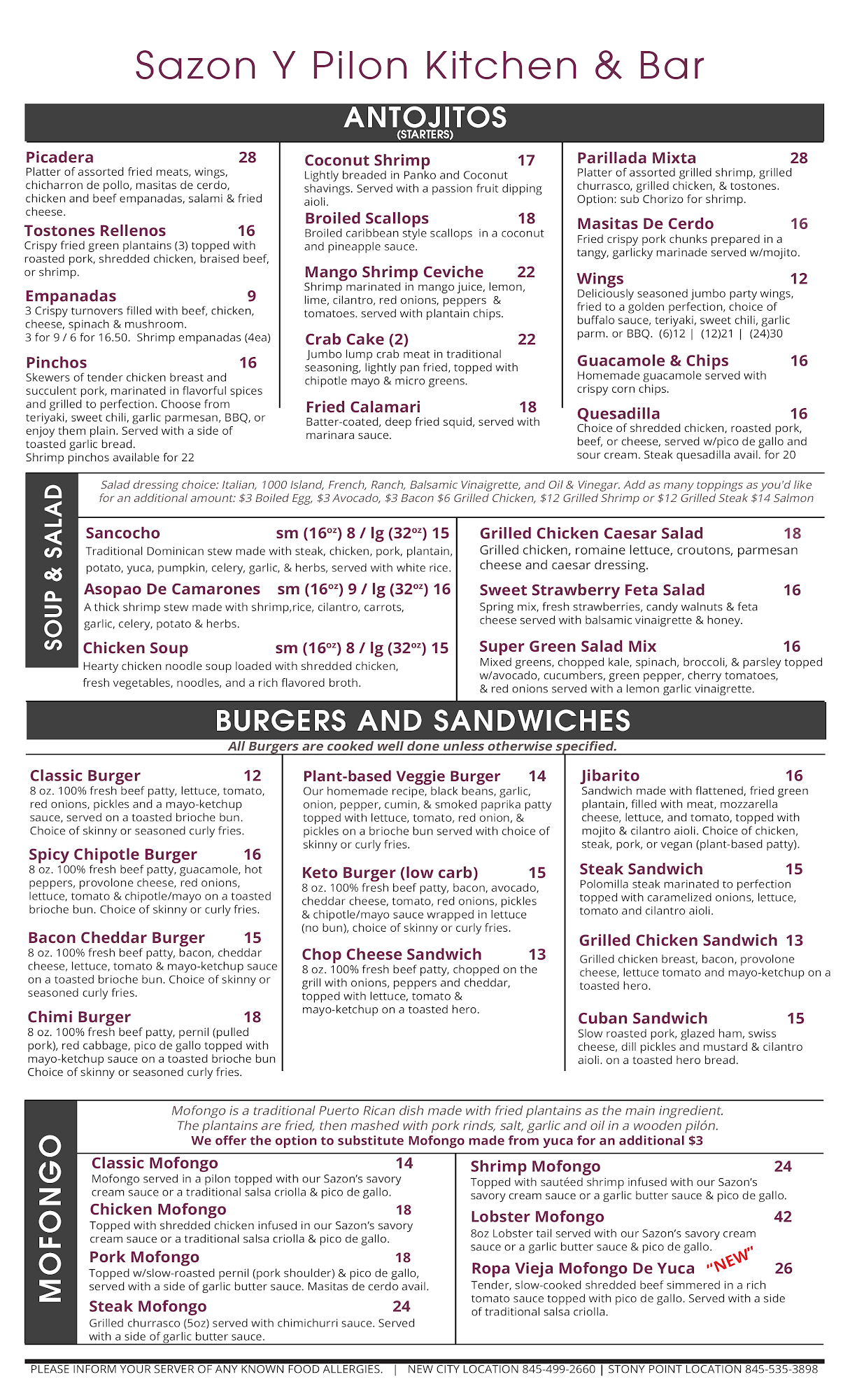 Sazon Y Pilon Kitchen & Bar

ANTOJITOS
(STARTERS)

Picadera 28
Platter of assorted fried meats, wings, chicharron de pollo, masitas de cerdo, chicken and beef empanadas, salami & fried cheese.

Tostones Rellenos 16
Crispy fried green plantains (3) topped with roasted pork, shredded chicken, braised beef, or shrimp.

Empanadas 9
3 Crispy turnovers filled with beef, chicken, cheese, spinach & mushroom.
3 for 9 / 6 for 16.50. Shrimp empanadas (4ea)

Pinchos 16
Skewers of tender chicken breast and succulent pork, marinated in flavorful spices and grilled to perfection. Choose from teriyaki, sweet chili, garlic parmesan, BBQ, or enjoy them plain. Served with a side of toasted garlic bread.
Shrimp pinchos available for 22

Coconut Shrimp 17
Lightly breaded in Panko and Coconut shavings. Served with a passion fruit dipping aioli.

Broiled Scallops 18
Broiled caribbean style scallops in a coconut and pineapple sauce.

Mango Shrimp Ceviche 22
Shrimp marinated in mango juice, lemon, lime, cilantro, red onions, peppers & tomatoes. served with plantain chips.

Crab Cake (2) 22
Jumbo lump crab meat in traditional seasoning, lightly pan fried, topped with chipotle mayo & micro greens.

Fried Calamari 18
Batter-coated, deep fried squid, served with marinara sauce.

Parillada Mixta 28
Platter of assorted grilled shrimp, grilled churrasco, grilled chicken, & tostones. Option: sub Chorizo for shrimp.

Masitas De Cerdo 16
Fried crispy pork chunks prepared in a tangy, garlicky marinade served w/mojito.

Wings 12
Deliciously seasoned jumbo party wings, fried to a golden perfection, choice of buffalo sauce, teriyaki, sweet chili, garlic parm. or BBQ. (6)12 | (12)21 | (24)30

Guacamole & Chips 16
Homemade guacamole served with crispy corn chips.

Quesadilla 16
Choice of shredded chicken, roasted pork, beef, or cheese, served w/pico de gallo and sour cream. Steak quesadilla avail. for 20

SOUP & SALAD

Salad dressing choice: Italian, 1000 Island, French, Ranch, Balsamic Vinaigrette, and Oil & Vinegar. Add as many toppings as you'd like for an additional amount: $3 Boiled Egg, $3 Avocado, $3 Bacon $6 Grilled Chicken, $12 Grilled Shrimp or $12 Grilled Steak $14 Salmon

Sancocho sm (16$^{oz}$) 8 / lg (32$^{oz}$) 15
Traditional Dominican stew made with steak, chicken, pork, plantain, potato, yuca, pumpkin, celery, garlic, & herbs, served with white rice.

Asopao De Camarones sm (16$^{oz}$) 9 / lg (32$^{oz}$) 16
A thick shrimp stew made with shrimp,rice, cilantro, carrots, garlic, celery, potato & herbs.

Chicken Soup sm (16$^{oz}$) 8 / lg (32$^{oz}$) 15
Hearty chicken noodle soup loaded with shredded chicken, fresh vegetables, noodles, and a rich flavored broth.

Grilled Chicken Caesar Salad 18
Grilled chicken, romaine lettuce, croutons, parmesan cheese and caesar dressing.

Sweet Strawberry Feta Salad 16
Spring mix, fresh strawberries, candy walnuts & feta cheese served with balsamic vinaigrette & honey.

Super Green Salad Mix 16
Mixed greens, chopped kale, spinach, broccoli, & parsley topped w/avocado, cucumbers, green pepper, cherry tomatoes, & red onions served with a lemon garlic vinaigrette.

BURGERS AND SANDWICHES
All Burgers are cooked well done unless otherwise specified.

Classic Burger 12
8 oz. 100% fresh beef patty, lettuce, tomato, red onions, pickles and a mayo-ketchup sauce, served on a toasted brioche bun. Choice of skinny or seasoned curly fries.

Spicy Chipotle Burger 16
8 oz. 100% fresh beef patty, guacamole, hot peppers, provolone cheese, red onions, lettuce, tomato & chipotle/mayo on a toasted brioche bun. Choice of skinny or curly fries.

Bacon Cheddar Burger 15
8 oz. 100% fresh beef patty, bacon, cheddar cheese, lettuce, tomato & mayo-ketchup sauce on a toasted brioche bun. Choice of skinny or seasoned curly fries.

Chimi Burger 18
8 oz. 100% fresh beef patty, pernil (pulled pork), red cabbage, pico de gallo topped with mayo-ketchup sauce on a toasted brioche bun Choice of skinny or seasoned curly fries.

Plant-based Veggie Burger 14
Our homemade recipe, black beans, garlic, onion, pepper, cumin, & smoked paprika patty topped with lettuce, tomato, red onion, & pickles on a brioche bun served with choice of skinny or curly fries.

Keto Burger (low carb) 15
8 oz. 100% fresh beef patty, bacon, avocado, cheddar cheese, tomato, red onions, pickles & chipotle/mayo sauce wrapped in lettuce (no bun), choice of skinny or curly fries.

Chop Cheese Sandwich 13
8 oz. 100% fresh beef patty, chopped on the grill with onions, peppers and cheddar, topped with lettuce, tomato & mayo-ketchup on a toasted hero.

Jibarito 16
Sandwich made with flattened, fried green plantain, filled with meat, mozzarella cheese, lettuce, and tomato, topped with mojito & cilantro aioli. Choice of chicken, steak, pork, or vegan (plant-based patty).

Steak Sandwich 15
Polomilla steak marinated to perfection topped with caramelized onions, lettuce, tomato and cilantro aioli.

Grilled Chicken Sandwich 13
Grilled chicken breast, bacon, provolone cheese, lettuce tomato and mayo-ketchup on a toasted hero.

Cuban Sandwich 15
Slow roasted pork, glazed ham, swiss cheese, dill pickles and mustard & cilantro aioli. on a toasted hero bread.

MOFONGO

Mofongo is a traditional Puerto Rican dish made with fried plantains as the main ingredient. The plantains are fried, then mashed with pork rinds, salt, garlic and oil in a wooden pilón.
We offer the option to substitute Mofongo made from yuca for an additional $3

Classic Mofongo 14
Mofongo served in a pilon topped with our Sazon's savory cream sauce or a traditional salsa criolla & pico de gallo.

Chicken Mofongo 18
Topped with shredded chicken infused in our Sazon's savory cream sauce or a traditional salsa criolla & pico de gallo.

Pork Mofongo 18
Topped w/slow-roasted pernil (pork shoulder) & pico de gallo, served with a side of garlic butter sauce. Masitas de cerdo avail.

Steak Mofongo 24
Grilled churrasco (5oz) served with chimichurri sauce. Served with a side of garlic butter sauce.

Shrimp Mofongo 24
Topped with sautéed shrimp infused with our Sazon's savory cream sauce or a garlic butter sauce & pico de gallo.

Lobster Mofongo 42
8oz Lobster tail served with our Sazon's savory cream sauce or a garlic butter sauce & pico de gallo.

Ropa Vieja Mofongo De Yuca "NEW" 26
Tender, slow-cooked shredded beef simmered in a rich tomato sauce topped with pico de gallo. Served with a side of traditional salsa criolla.

PLEASE INFORM YOUR SERVER OF ANY KNOWN FOOD ALLERGIES. | NEW CITY LOCATION 845-499-2660 | STONY POINT LOCATION 845-535-3898